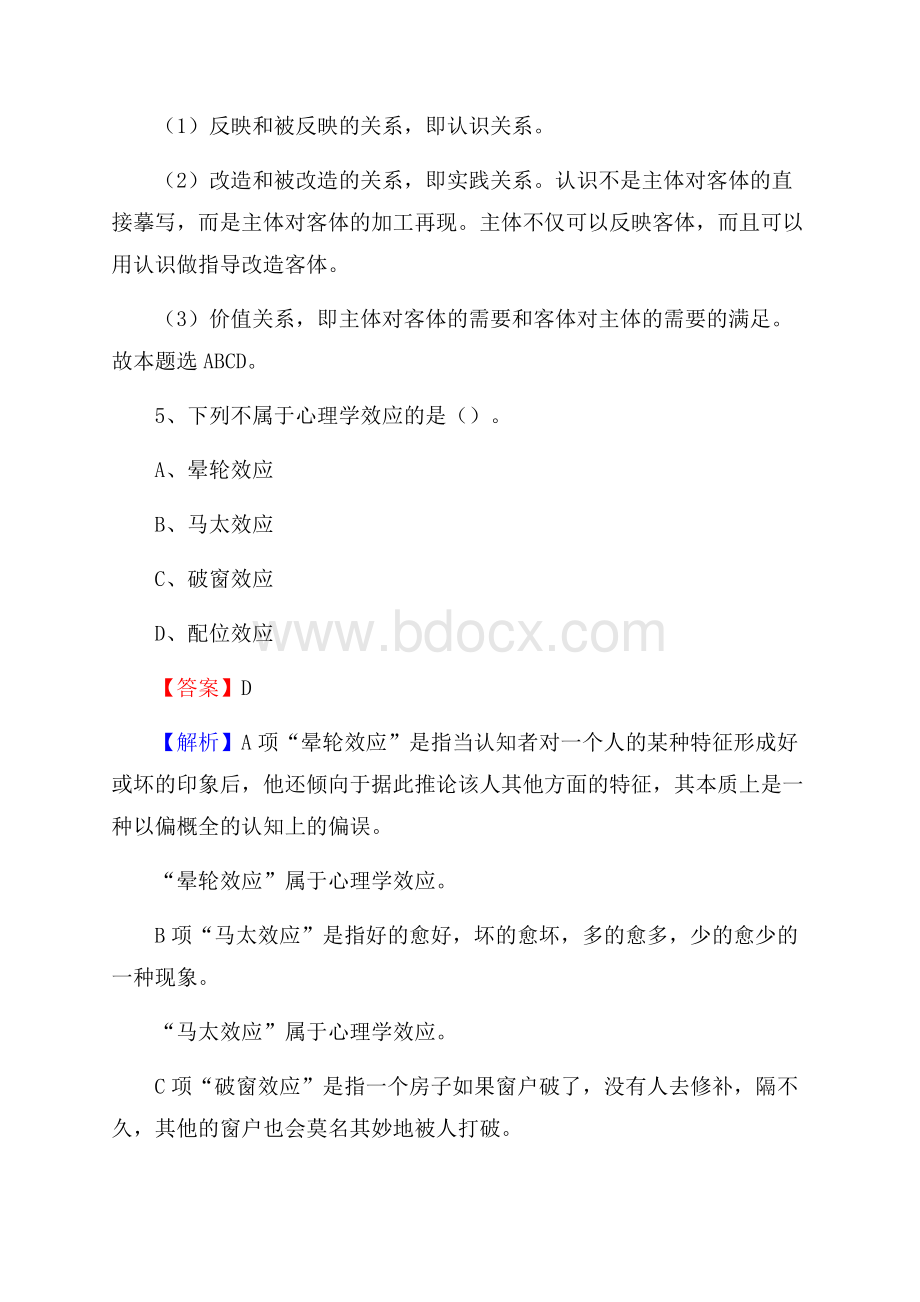 （1）反映和被反映的关系，即认识关系。

（2）改造和被改造的关系，即实践关系。认识不是主体对客体的直接摹写，而是主体对客体的加工再现。主体不仅可以反映客体，而且可以用认识做指导改造客体。

（3）价值关系，即主体对客体的需要和客体对主体的需要的满足。故本题选 ABCD。

5、下列不属于心理学效应的是（）。

A、晕轮效应

B、马太效应

C、破窗效应

D、配位效应

www.bdocx.com

【答案】D

【解析】A 项“晕轮效应”是指当认知者对一个人的某种特征形成好或坏的印象后，他还倾向于据此推论该人其他方面的特征，其本质上是一种以偏概全的认知上的偏误。

“晕轮效应”属于心理学效应。

B 项“马太效应”是指好的愈好，坏的愈坏，多的愈多，少的愈少的一种现象。

“马太效应”属于心理学效应。

C 项“破窗效应”是指一个房子如果窗户破了，没有人去修补，隔不久，其他的窗户也会莫名其妙地被人打破。